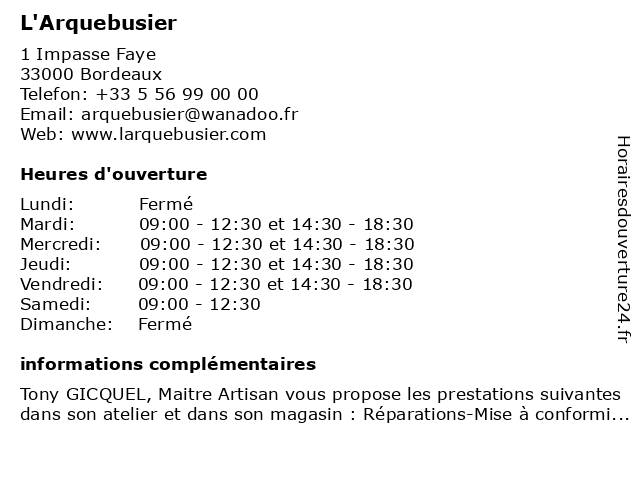 L'Arquebusier

1 Impasse Faye
33000 Bordeaux
Telefon: +33 5 56 99 00 00
Email: arquebusier@wanadoo.fr
Web: www.larquebusier.com

Heures d'ouverture

| | |
|---|---|
| Lundi: | Fermé |
| Mardi: | 09:00 - 12:30 et 14:30 - 18:30 |
| Mercredi: | 09:00 - 12:30 et 14:30 - 18:30 |
| Jeudi: | 09:00 - 12:30 et 14:30 - 18:30 |
| Vendredi: | 09:00 - 12:30 et 14:30 - 18:30 |
| Samedi: | 09:00 - 12:30 |
| Dimanche: | Fermé |

informations complémentaires

Tony GICQUEL, Maitre Artisan vous propose les prestations suivantes dans son atelier et dans son magasin : Réparations-Mise à conformi...

Horairesdouverture24.fr